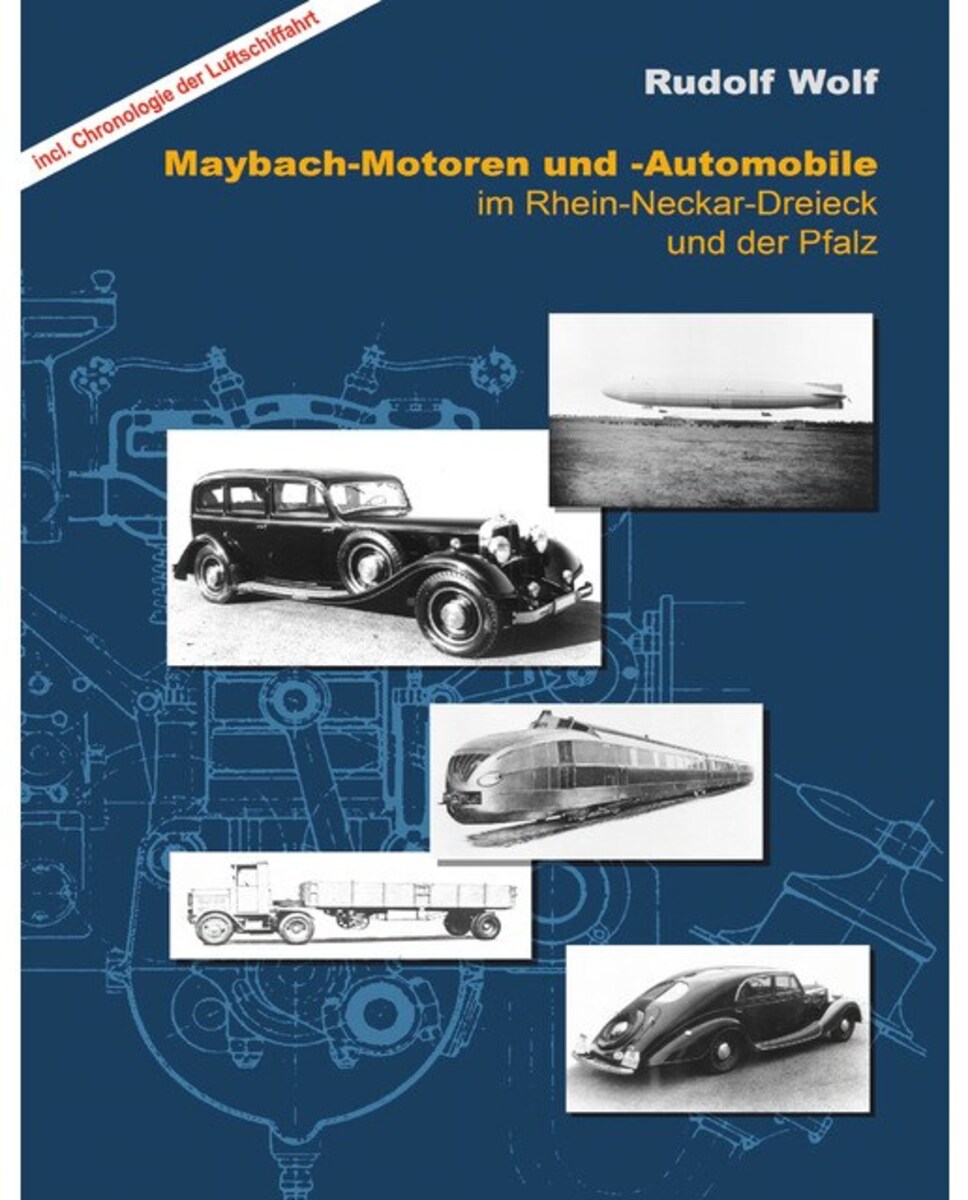 incl. Chronologie der Luftschiffahrt

Rudolf Wolf

Maybach-Motoren und -Automobile
im Rhein-Neckar-Dreieck
und der Pfalz